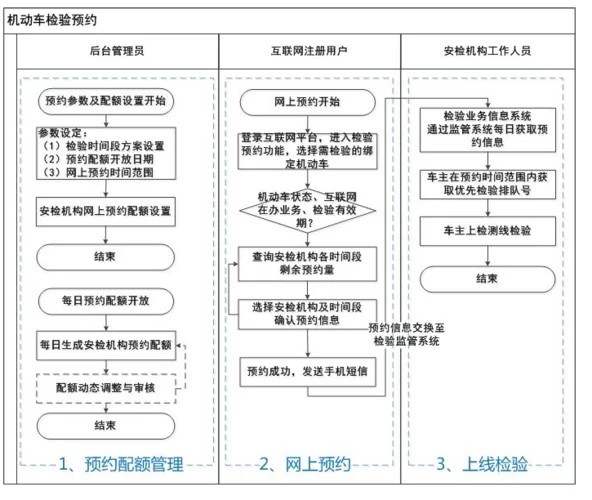 机动车检验预约

后台管理员

预约参数及配额设置开始

参数设定：
（1）检验时间段方案设置
（2）预约配额开放日期
（3）网上预约时间范围

安检机构网上预约配额设置

结束

每日预约配额开放

每日生成安检机构预约配额

配额动态调整与审核

结束

1、预约配额管理

互联网注册用户

网上预约开始

登录互联网平台，进入检验预约功能，选择需检验的绑定机动车

机动车状态、互联网在办业务、检验有效期？

查询安检机构各时间段剩余预约量

选择安检机构及时间段确认预约信息

预约成功，发送手机短信

预约信息交换至检验监管系统

2、网上预约

安检机构工作人员

检验业务信息系统通过监管系统每日获取预约信息

车主在预约时间范围内获取优先检验排队号

车主上检测线检验

结束

3、上线检验